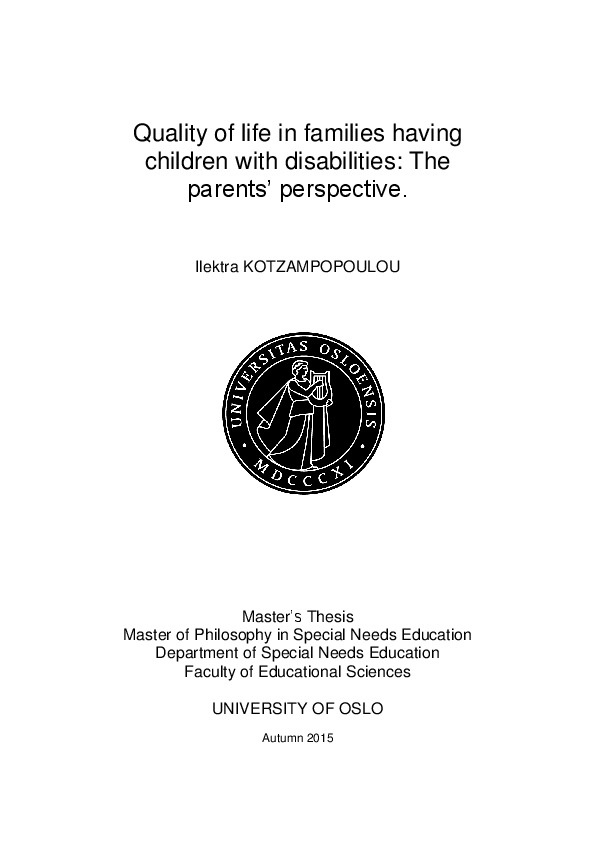 Quality of life in families having children with disabilities: The parents' perspective.

Ilektra KOTZAMPOPOULOU

UNIVERSITAS OSLOENSIS
MDCCCXI

Master's Thesis
Master of Philosophy in Special Needs Education
Department of Special Needs Education
Faculty of Educational Sciences

UNIVERSITY OF OSLO

Autumn 2015